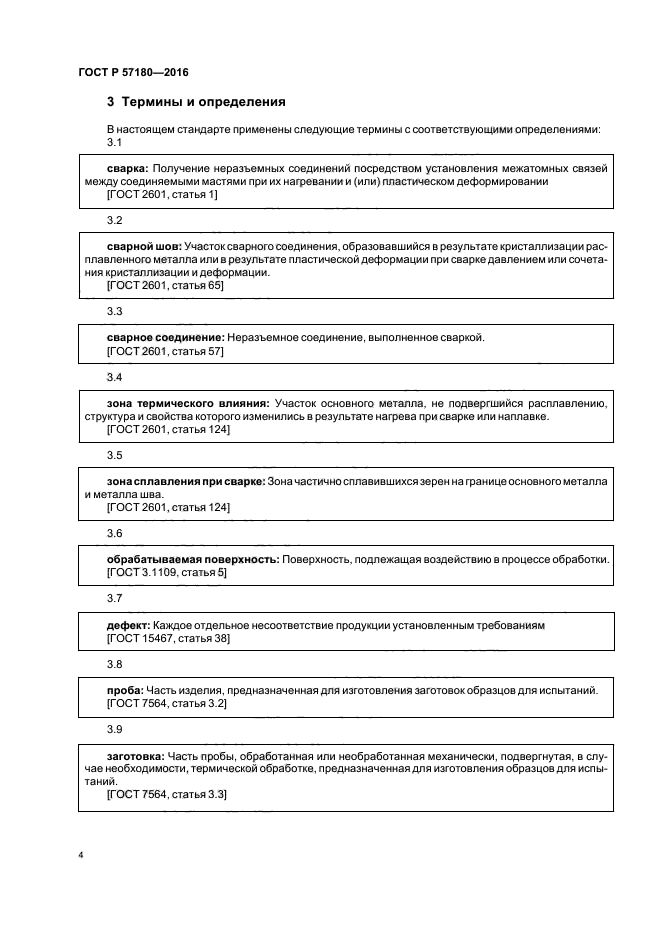 ГОСТ Р 57180—2016

3 Термины и определения

В настоящем стандарте применены следующие термины с соответствующими определениями:

3.1

сварка: Получение неразъемных соединений посредством установления межатомных связей между соединяемыми мастями при их нагревании и (или) пластическом деформировании
[ГОСТ 2601, статья 1]

3.2

сварной шов: Участок сварного соединения, образовавшийся в результате кристаллизации расплавленного металла или в результате пластической деформации при сварке давлением или сочетания кристаллизации и деформации.
[ГОСТ 2601, статья 65]

3.3

сварное соединение: Неразъемное соединение, выполненное сваркой.
[ГОСТ 2601, статья 57]

3.4

зона термического влияния: Участок основного металла, не подвергшийся расплавлению, структура и свойства которого изменились в результате нагрева при сварке или наплавке.
[ГОСТ 2601, статья 124]

3.5

зона сплавления при сварке: Зона частично сплавившихся зерен на границе основного металла и металла шва.
[ГОСТ 2601, статья 124]

3.6

обрабатываемая поверхность: Поверхность, подлежащая воздействию в процессе обработки.
[ГОСТ 3.1109, статья 5]

3.7

дефект: Каждое отдельное несоответствие продукции установленным требованиям
[ГОСТ 15467, статья 38]

3.8

проба: Часть изделия, предназначенная для изготовления заготовок образцов для испытаний.
[ГОСТ 7564, статья 3.2]

3.9

заготовка: Часть пробы, обработанная или необработанная механически, подвергнутая, в случае необходимости, термической обработке, предназначенная для изготовления образцов для испытаний.
[ГОСТ 7564, статья 3.3]

4